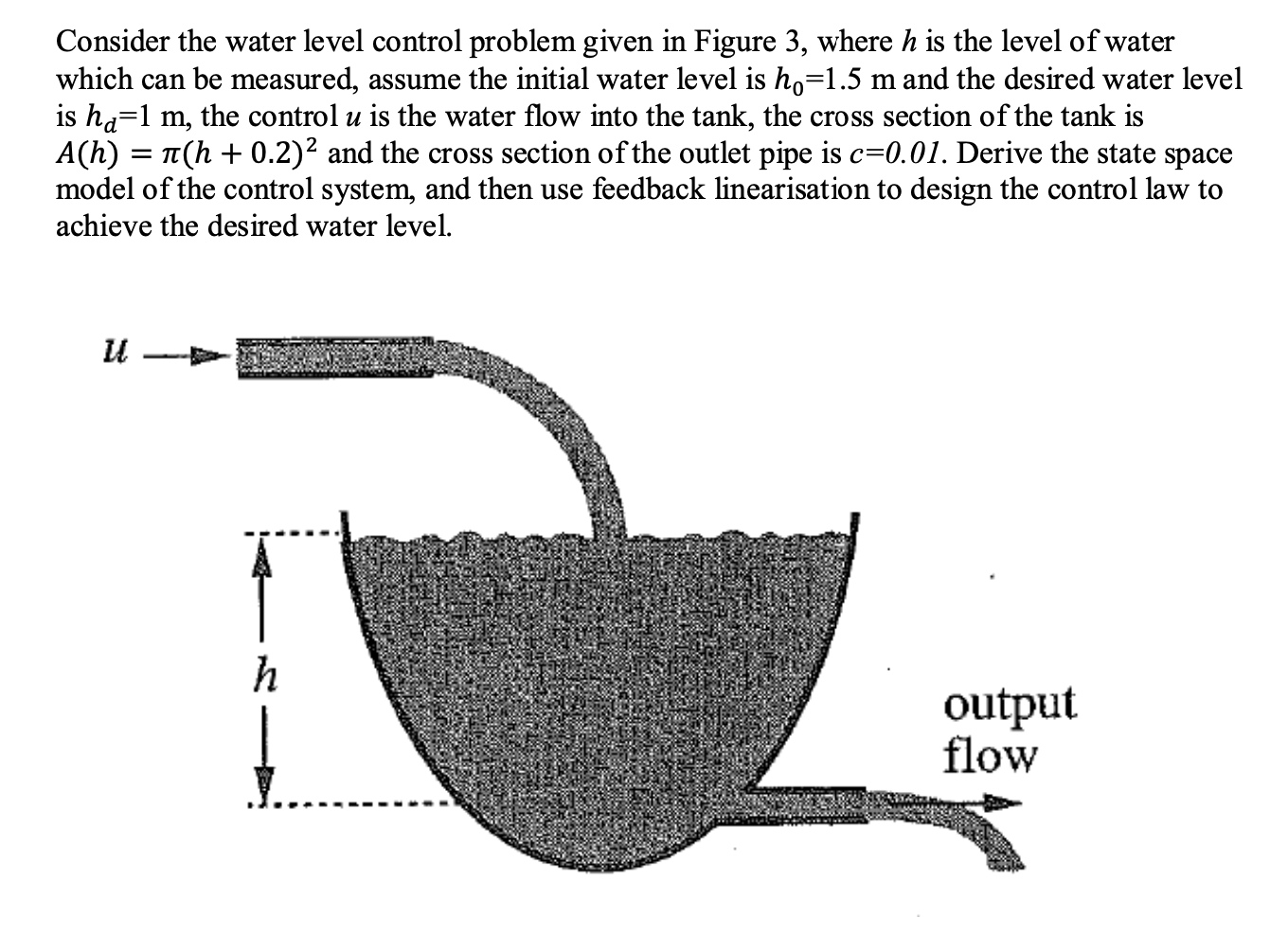 Consider the water level control problem given in Figure 3, where $h$ is the level of water which can be measured, assume the initial water level is $h_0$=1.5 m and the desired water level is $h_d$=1 m, the control $u$ is the water flow into the tank, the cross section of the tank is $A(h) = \pi(h + 0.2)^2$ and the cross section of the outlet pipe is $c$=0.01. Derive the state space model of the control system, and then use feedback linearisation to design the control law to achieve the desired water level.

$u$

$h$

output flow